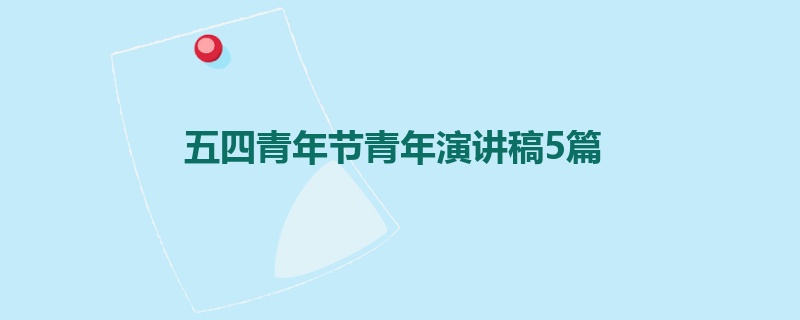 五四青年节青年演讲稿5篇